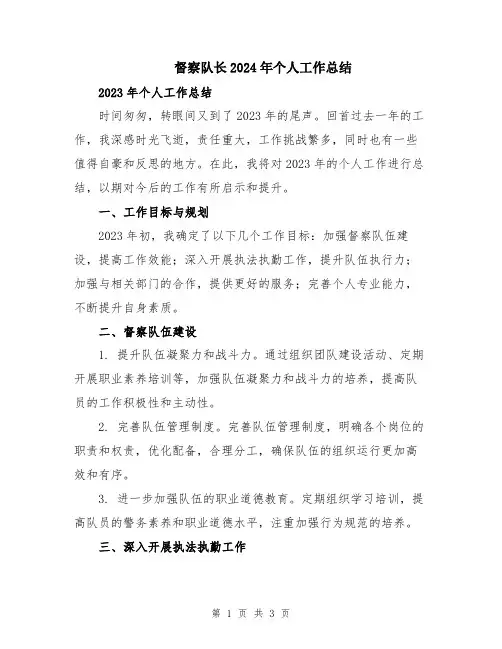 督察队长2024年个人工作总结

2023年个人工作总结

时间匆匆，转眼间又到了2023年的尾声。回首过去一年的工作，我深感时光飞逝，责任重大，工作挑战繁多，同时也有一些值得自豪和反思的地方。在此，我将对2023年的个人工作进行总结，以期对今后的工作有所启示和提升。

一、工作目标与规划

2023年初，我确定了以下几个工作目标：加强督察队伍建设，提高工作效能；深入开展执法执勤工作，提升队伍执行力；加强与相关部门的合作，提供更好的服务；完善个人专业能力，不断提升自身素质。

二、督察队伍建设

1. 提升队伍凝聚力和战斗力。通过组织团队建设活动、定期开展职业素养培训等，加强队伍凝聚力和战斗力的培养，提高队员的工作积极性和主动性。

2. 完善队伍管理制度。完善队伍管理制度，明确各个岗位的职责和权责，优化配备，合理分工，确保队伍的组织运行更加高效和有序。

3. 进一步加强队伍的职业道德教育。定期组织学习培训，提高队员的警务素养和职业道德水平，注重加强行为规范的培养。

三、深入开展执法执勤工作

第 1 页 共 3 页